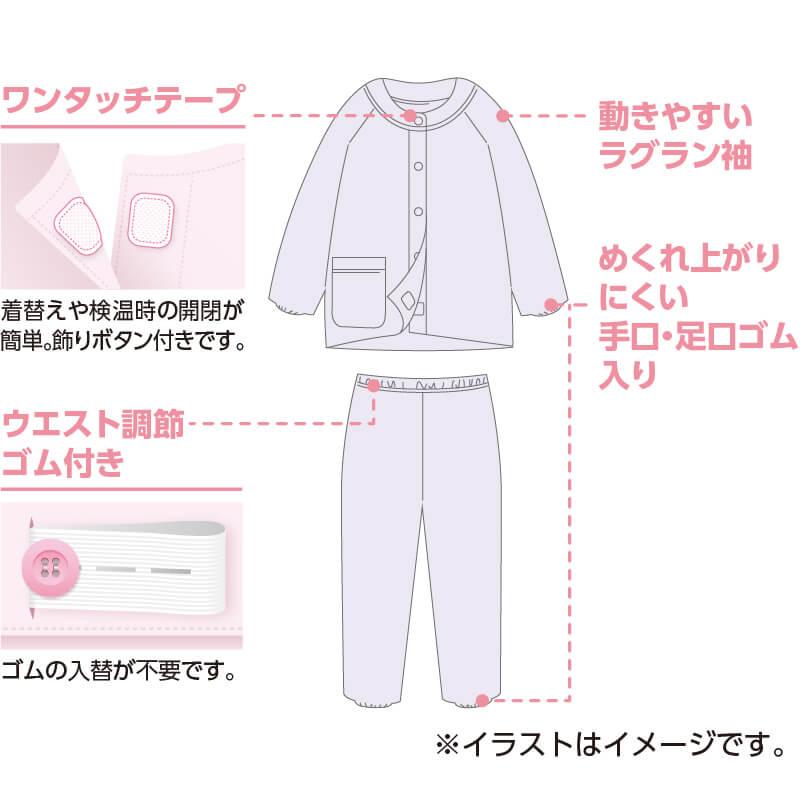 ワンタッチテープ

着替えや検温時の開閉が簡単。飾りボタン付きです。

ウエスト調節ゴム付き

ゴムの入替が不要です。

動きやすいラグラン袖

めくれ上がりにくい手口・足口ゴム入り

※イラストはイメージです。